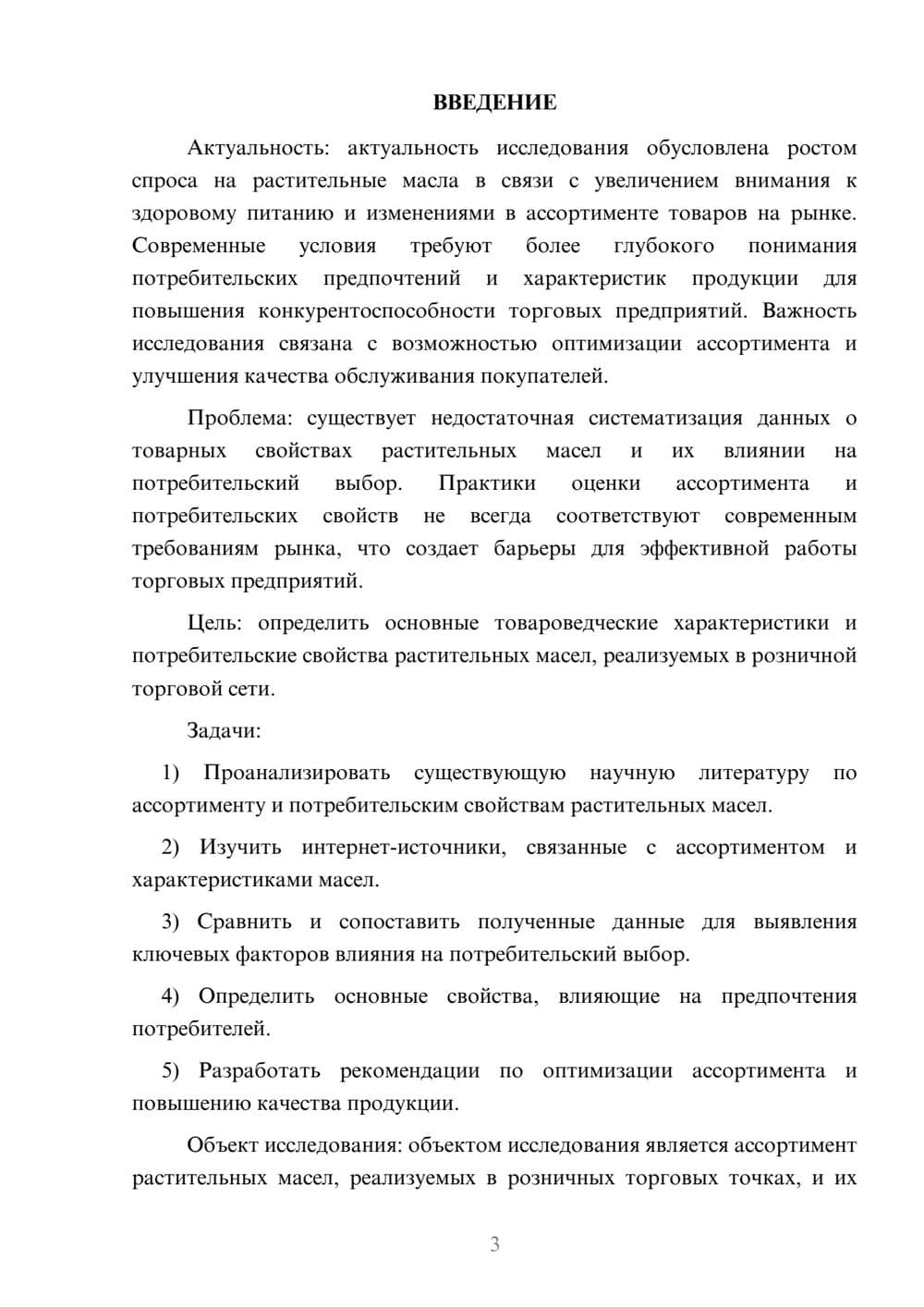 ВВЕДЕНИЕ

Актуальность: актуальность исследования обусловлена ростом спроса на растительные масла в связи с увеличением внимания к здоровому питанию и изменениями в ассортименте товаров на рынке. Современные условия требуют более глубокого понимания потребительских предпочтений и характеристик продукции для повышения конкурентоспособности торговых предприятий. Важность исследования связана с возможностью оптимизации ассортимента и улучшения качества обслуживания покупателей.

Проблема: существует недостаточная систематизация данных о товарных свойствах растительных масел и их влиянии на потребительский выбор. Практики оценки ассортимента и потребительских свойств не всегда соответствуют современным требованиям рынка, что создает барьеры для эффективной работы торговых предприятий.

Цель: определить основные товароведческие характеристики и потребительские свойства растительных масел, реализуемых в розничной торговой сети.

Задачи:

1) Проанализировать существующую научную литературу по ассортименту и потребительским свойствам растительных масел.

2) Изучить интернет-источники, связанные с ассортиментом и характеристиками масел.

3) Сравнить и сопоставить полученные данные для выявления ключевых факторов влияния на потребительский выбор.

4) Определить основные свойства, влияющие на предпочтения потребителей.

5) Разработать рекомендации по оптимизации ассортимента и повышению качества продукции.

Объект исследования: объектом исследования является ассортимент растительных масел, реализуемых в розничных торговых точках, и их

3